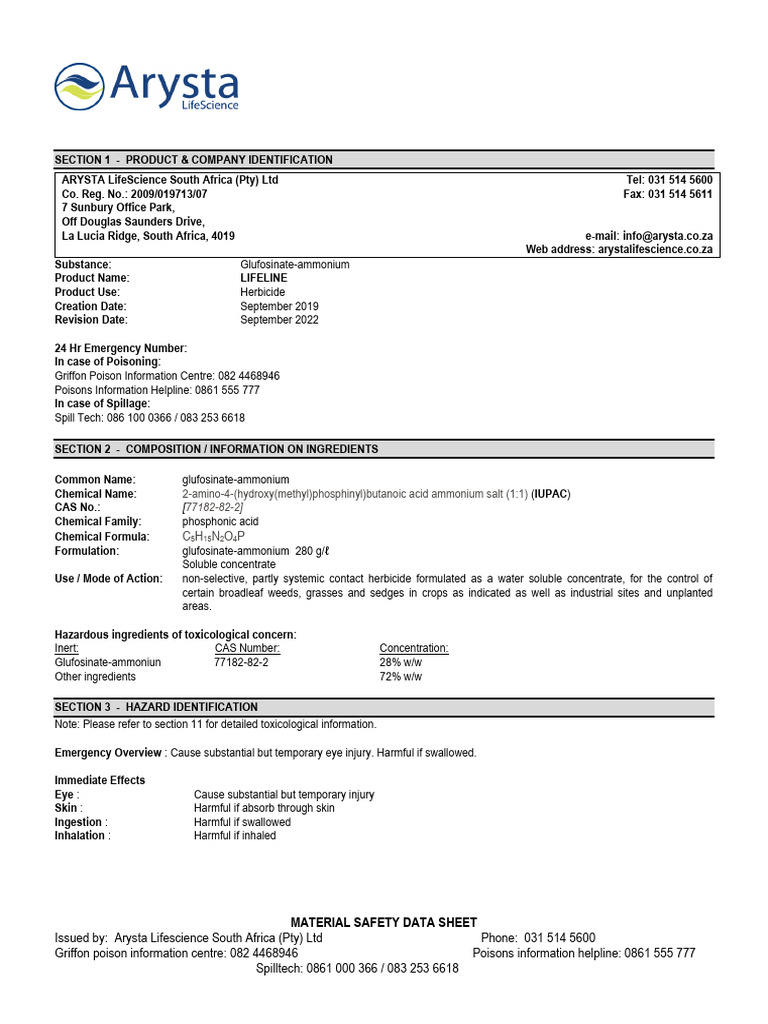 Arysta LifeScience

SECTION 1 - PRODUCT & COMPANY IDENTIFICATION

ARYSTA LifeScience South Africa (Pty) Ltd
Co. Reg. No.: 2009/019713/07
7 Sunbury Office Park,
Off Douglas Saunders Drive,
La Lucia Ridge, South Africa, 4019

Tel: 031 514 5600
Fax: 031 514 5611

e-mail: info@arysta.co.za
Web address: arystalifescience.co.za

Substance: Glufosinate-ammonium
Product Name: LIFELINE
Product Use: Herbicide
Creation Date: September 2019
Revision Date: September 2022

24 Hr Emergency Number:
In case of Poisoning:
Griffon Poison Information Centre: 082 4468946
Poisons Information Helpline: 0861 555 777
In case of Spillage:
Spill Tech: 086 100 0366 / 083 253 6618

SECTION 2 - COMPOSITION / INFORMATION ON INGREDIENTS

Common Name: glufosinate-ammonium
Chemical Name: 2-amino-4-(hydroxy(methyl)phosphinyl)butanoic acid ammonium salt (1:1) (IUPAC)
CAS No.: [77182-82-2]
Chemical Family: phosphonic acid
Chemical Formula: $C_5H_{15}N_2O_4P$
Formulation: glufosinate-ammonium 280 g/ℓ
Soluble concentrate
Use / Mode of Action: non-selective, partly systemic contact herbicide formulated as a water soluble concentrate, for the control of certain broadleaf weeds, grasses and sedges in crops as indicated as well as industrial sites and unplanted areas.

Hazardous ingredients of toxicological concern:

| Inert: | CAS Number: | Concentration: |
|---|---|---|
| Glufosinate-ammoniun | 77182-82-2 | 28% w/w |
| Other ingredients | | 72% w/w |

SECTION 3 - HAZARD IDENTIFICATION
Note: Please refer to section 11 for detailed toxicological information.

Emergency Overview : Cause substantial but temporary eye injury. Harmful if swallowed.

Immediate Effects
Eye : Cause substantial but temporary injury
Skin : Harmful if absorb through skin
Ingestion : Harmful if swallowed
Inhalation : Harmful if inhaled

MATERIAL SAFETY DATA SHEET
Issued by: Arysta Lifescience South Africa (Pty) Ltd Phone: 031 514 5600
Griffon poison information centre: 082 4468946 Poisons information helpline: 0861 555 777
Spilltech: 0861 000 366 / 083 253 6618